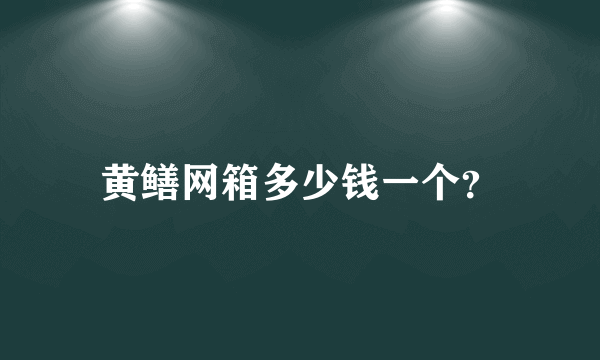 黄鳝网箱多少钱一个?